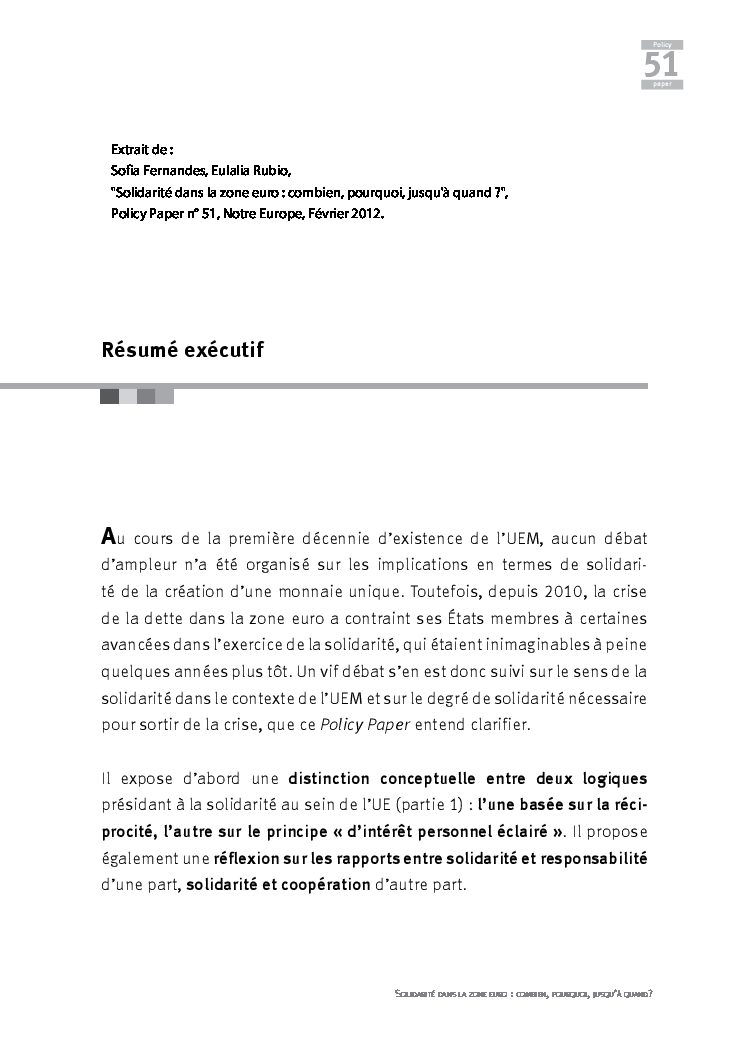 Policy
51
paper

Extrait de :
Sofia Fernandes, Eulalia Rubio,
"Solidarité dans la zone euro : combien, pourquoi, jusqu'à quand ?",
Policy Paper n° 51, Notre Europe, Février 2012.

Résumé exécutif

Au cours de la première décennie d'existence de l'UEM, aucun débat d'ampleur n'a été organisé sur les implications en termes de solidarité de la création d'une monnaie unique. Toutefois, depuis 2010, la crise de la dette dans la zone euro a contraint ses États membres à certaines avancées dans l'exercice de la solidarité, qui étaient inimaginables à peine quelques années plus tôt. Un vif débat s'en est donc suivi sur le sens de la solidarité dans le contexte de l'UEM et sur le degré de solidarité nécessaire pour sortir de la crise, que ce Policy Paper entend clarifier.

Il expose d'abord une distinction conceptuelle entre deux logiques présidant à la solidarité au sein de l'UE (partie 1) : l'une basée sur la réciprocité, l'autre sur le principe « d'intérêt personnel éclairé ». Il propose également une réflexion sur les rapports entre solidarité et responsabilité d'une part, solidarité et coopération d'autre part.

Solidarité dans la zone euro : combien, pourquoi, jusqu'à quand?